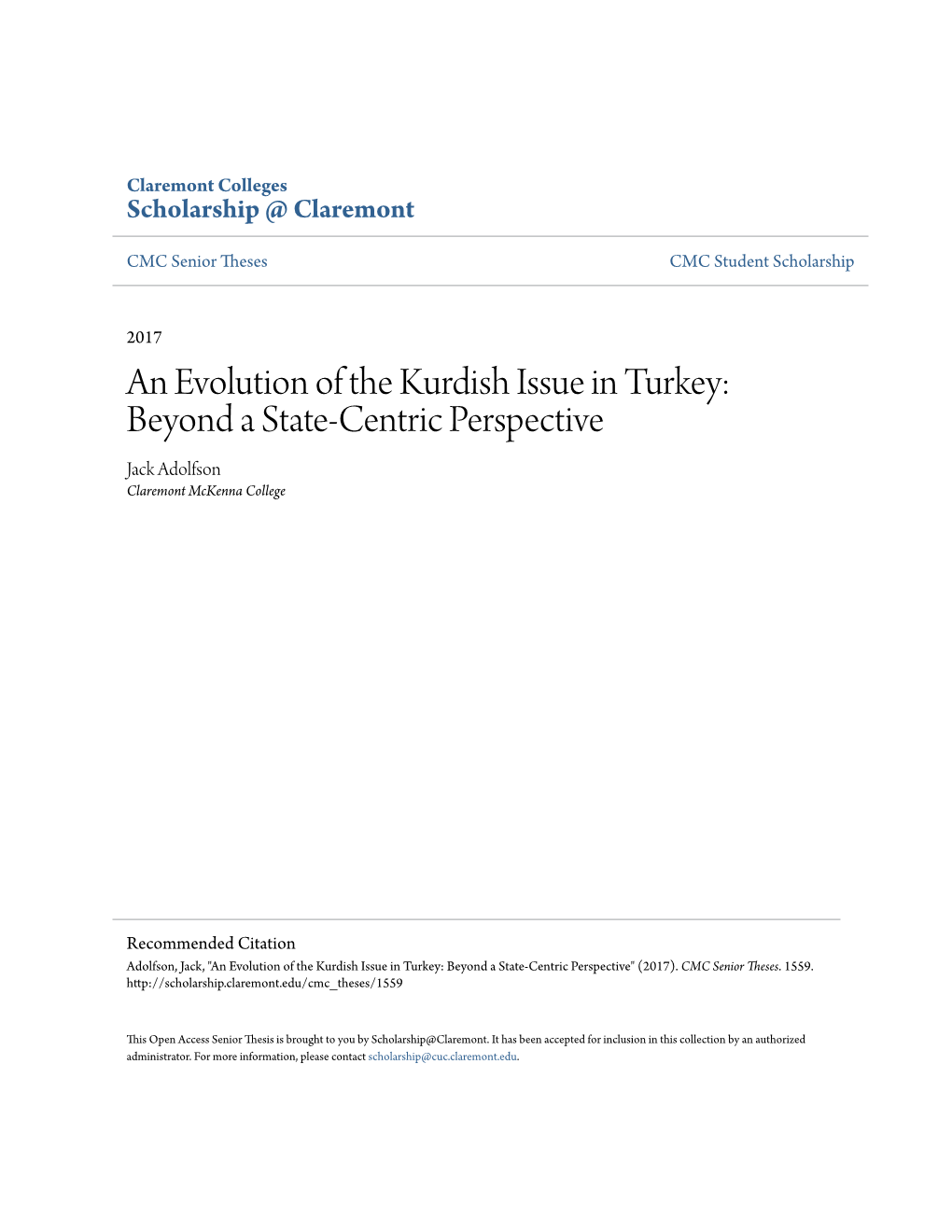 Claremont Colleges
Scholarship @ Claremont

CMC Senior Theses

CMC Student Scholarship

2017

An Evolution of the Kurdish Issue in Turkey: Beyond a State-Centric Perspective

Jack Adolfson
Claremont McKenna College

Recommended Citation
Adolfson, Jack, "An Evolution of the Kurdish Issue in Turkey: Beyond a State-Centric Perspective" (2017). CMC Senior Theses. 1559. http://scholarship.claremont.edu/cmc_theses/1559

This Open Access Senior Thesis is brought to you by Scholarship@Claremont. It has been accepted for inclusion in this collection by an authorized administrator. For more information, please contact scholarship@cuc.claremont.edu.